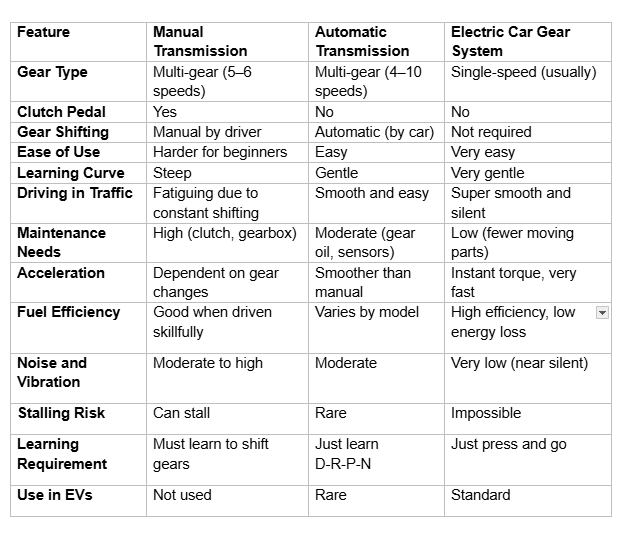 | Feature | Manual Transmission | Automatic Transmission | Electric Car Gear System |
|---|---|---|---|
| Gear Type | Multi-gear (5–6 speeds) | Multi-gear (4–10 speeds) | Single-speed (usually) |
| Clutch Pedal | Yes | No | No |
| Gear Shifting | Manual by driver | Automatic (by car) | Not required |
| Ease of Use | Harder for beginners | Easy | Very easy |
| Learning Curve | Steep | Gentle | Very gentle |
| Driving in Traffic | Fatiguing due to constant shifting | Smooth and easy | Super smooth and silent |
| Maintenance Needs | High (clutch, gearbox) | Moderate (gear oil, sensors) | Low (fewer moving parts) |
| Acceleration | Dependent on gear changes | Smoother than manual | Instant torque, very fast |
| Fuel Efficiency | Good when driven skillfully | Varies by model | High efficiency, low energy loss |
| Noise and Vibration | Moderate to high | Moderate | Very low (near silent) |
| Stalling Risk | Can stall | Rare | Impossible |
| Learning Requirement | Must learn to shift gears | Just learn D-R-P-N | Just press and go |
| Use in EVs | Not used | Rare | Standard |